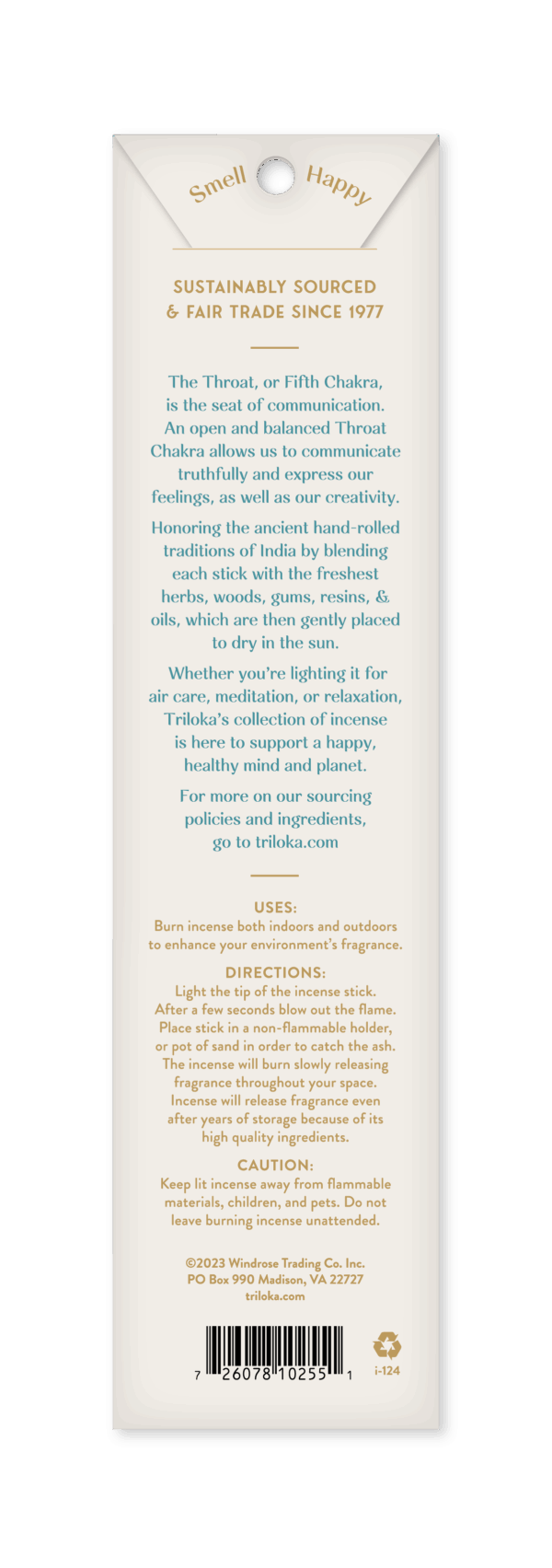 Smell Happy

SUSTAINABLY SOURCED
& FAIR TRADE SINCE 1977

The Throat, or Fifth Chakra, is the seat of communication. An open and balanced Throat Chakra allows us to communicate truthfully and express our feelings, as well as our creativity.

Honoring the ancient hand-rolled traditions of India by blending each stick with the freshest herbs, woods, gums, resins, & oils, which are then gently placed to dry in the sun.

Whether you're lighting it for air care, meditation, or relaxation, Triloka's collection of incense is here to support a happy, healthy mind and planet.

For more on our sourcing policies and ingredients, go to triloka.com

USES:
Burn incense both indoors and outdoors to enhance your environment's fragrance.

DIRECTIONS:
Light the tip of the incense stick. After a few seconds blow out the flame. Place stick in a non-flammable holder, or pot of sand in order to catch the ash. The incense will burn slowly releasing fragrance throughout your space. Incense will release fragrance even after years of storage because of its high quality ingredients.

CAUTION:
Keep lit incense away from flammable materials, children, and pets. Do not leave burning incense unattended.

©2023 Windrose Trading Co. Inc.
PO Box 990 Madison, VA 22727
triloka.com

7 26078 10255 1

i-124